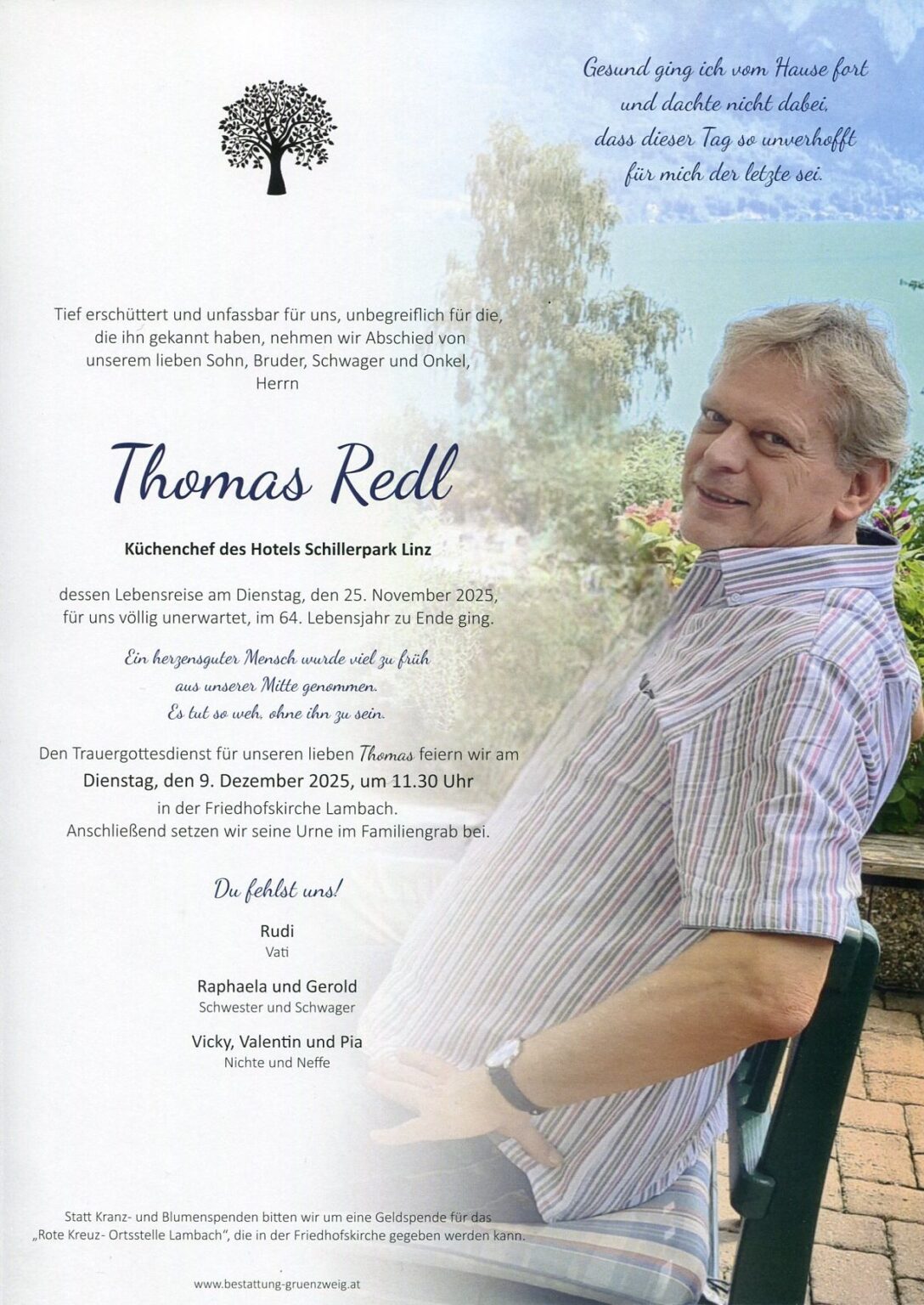 Gesund ging ich vom Hause fort
und dachte nicht dabei,
dass dieser Tag so unverhofft
für mich der letzte sei.

Tief erschüttert und unfassbar für uns, unbegreiflich für die, die ihn gekannt haben, nehmen wir Abschied von unserem lieben Sohn, Bruder, Schwager und Onkel, Herrn

Thomas Redl

Küchenchef des Hotels Schillerpark Linz

dessen Lebensreise am Dienstag, den 25. November 2025, für uns völlig unerwartet, im 64. Lebensjahr zu Ende ging.

Ein herzensguter Mensch wurde viel zu früh
aus unserer Mitte genommen.
Es tut so weh, ohne ihn zu sein.

Den Trauergottesdienst für unseren lieben Thomas feiern wir am
Dienstag, den 9. Dezember 2025, um 11.30 Uhr
in der Friedhofskirche Lambach.
Anschließend setzen wir seine Urne im Familiengrab bei.

Du fehlst uns!

Rudi
Vati

Raphaela und Gerold
Schwester und Schwager

Vicky, Valentin und Pia
Nichte und Neffe

Statt Kranz- und Blumenspenden bitten wir um eine Geldspende für das „Rote Kreuz- Ortsstelle Lambach", die in der Friedhofskirche gegeben werden kann.

www.bestattung-gruenzweig.at